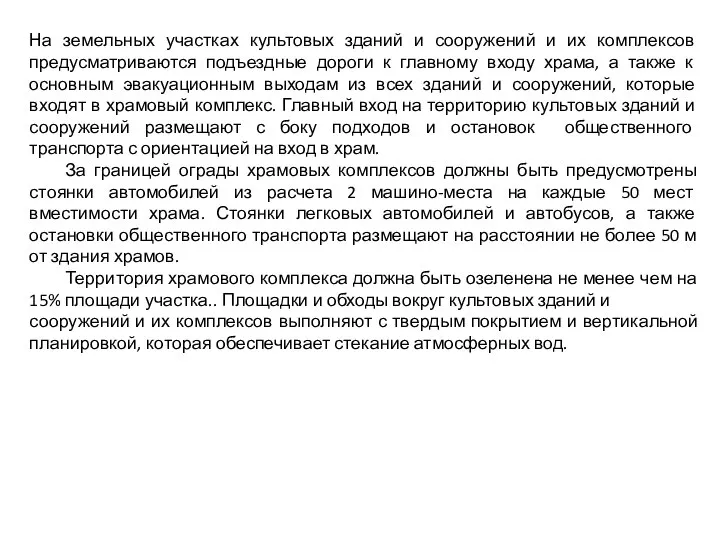 На земельных участках культовых зданий и сооружений и их комплексов предусматриваются подъездные дороги к главному входу храма, а также к основным эвакуационным выходам из всех зданий и сооружений, которые входят в храмовый комплекс. Главный вход на территорию культовых зданий и сооружений размещают с боку подходов и остановок общественного транспорта с ориентацией на вход в храм.

За границей ограды храмовых комплексов должны быть предусмотрены стоянки автомобилей из расчета 2 машино-места на каждые 50 мест вместимости храма. Стоянки легковых автомобилей и автобусов, а также остановки общественного транспорта размещают на расстоянии не более 50 м от здания храмов.

Территория храмового комплекса должна быть озеленена не менее чем на 15% площади участка.. Площадки и обходы вокруг культовых зданий и сооружений и их комплексов выполняют с твердым покрытием и вертикальной планировкой, которая обеспечивает стекание атмосферных вод.